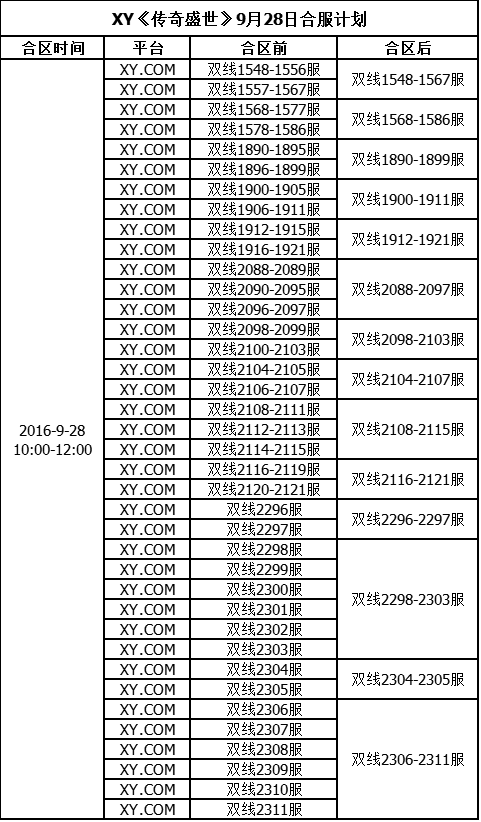 XY《传奇盛世》9月28日合服计划

| 合区时间 | 平台 | 合区前 | 合区后 |
|---|---|---|---|
| 2016-9-28 10:00-12:00 | XY.COM | 双线1548-1556服 | 双线1548-1567服 |
| | XY.COM | 双线1557-1567服 | |
| | XY.COM | 双线1568-1577服 | 双线1568-1586服 |
| | XY.COM | 双线1578-1586服 | |
| | XY.COM | 双线1890-1895服 | 双线1890-1899服 |
| | XY.COM | 双线1896-1899服 | |
| | XY.COM | 双线1900-1905服 | 双线1900-1911服 |
| | XY.COM | 双线1906-1911服 | |
| | XY.COM | 双线1912-1915服 | 双线1912-1921服 |
| | XY.COM | 双线1916-1921服 | |
| | XY.COM | 双线2088-2089服 | 双线2088-2097服 |
| | XY.COM | 双线2090-2095服 | |
| | XY.COM | 双线2096-2097服 | |
| | XY.COM | 双线2098-2099服 | 双线2098-2103服 |
| | XY.COM | 双线2100-2103服 | |
| | XY.COM | 双线2104-2105服 | 双线2104-2107服 |
| | XY.COM | 双线2106-2107服 | |
| | XY.COM | 双线2108-2111服 | 双线2108-2115服 |
| | XY.COM | 双线2112-2113服 | |
| | XY.COM | 双线2114-2115服 | |
| | XY.COM | 双线2116-2119服 | 双线2116-2121服 |
| | XY.COM | 双线2120-2121服 | |
| | XY.COM | 双线2296服 | 双线2296-2297服 |
| | XY.COM | 双线2297服 | |
| | XY.COM | 双线2298服 | 双线2298-2303服 |
| | XY.COM | 双线2299服 | |
| | XY.COM | 双线2300服 | |
| | XY.COM | 双线2301服 | |
| | XY.COM | 双线2302服 | |
| | XY.COM | 双线2303服 | |
| | XY.COM | 双线2304服 | 双线2304-2305服 |
| | XY.COM | 双线2305服 | |
| | XY.COM | 双线2306服 | 双线2306-2311服 |
| | XY.COM | 双线2307服 | |
| | XY.COM | 双线2308服 | |
| | XY.COM | 双线2309服 | |
| | XY.COM | 双线2310服 | |
| | XY.COM | 双线2311服 | |